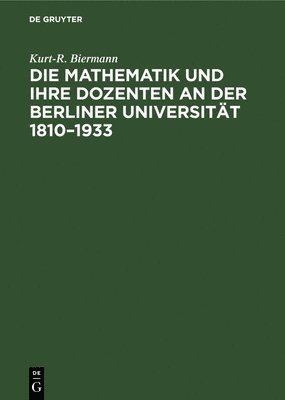 DE GRUYTER

Kurt-R. Biermann

DIE MATHEMATIK UND IHRE DOZENTEN AN DER BERLINER UNIVERSITÄT 1810–1933

DE
G